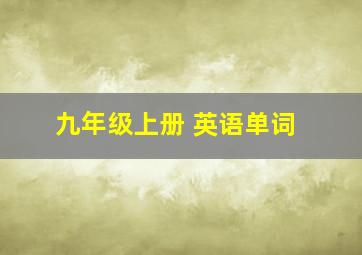 九年级上册 英语单词